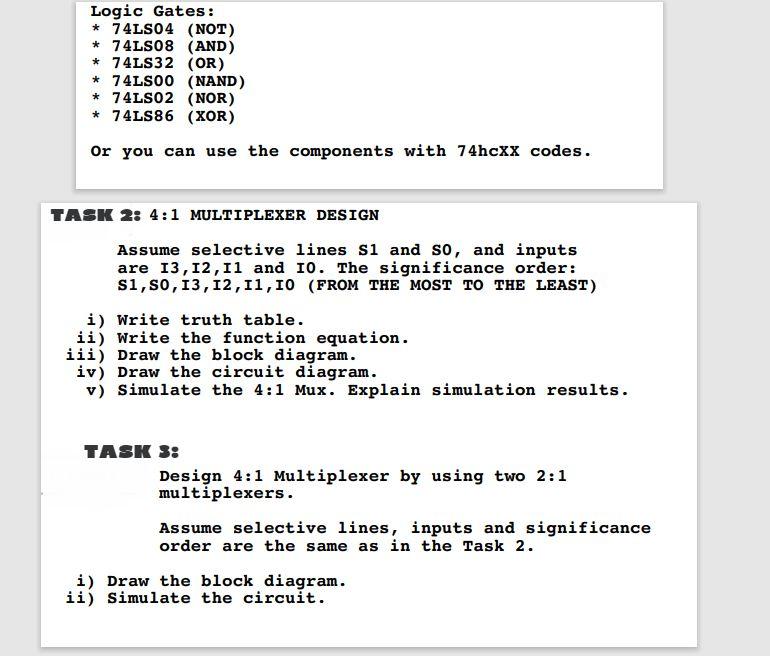 Logic Gates:
* 74LS04 (NOT)
* 74LS08 (AND)
* 74LS32 (OR)
* 74LS00 (NAND)
* 74LS02 (NOR)
* 74LS86 (XOR)

Or you can use the components with 74hcXX codes.

TASK 2: 4:1 MULTIPLEXER DESIGN

Assume selective lines S1 and S0, and inputs are I3,I2,I1 and I0. The significance order: S1,S0,I3,I2,I1,I0 (FROM THE MOST TO THE LEAST)

i) Write truth table.
ii) Write the function equation.
iii) Draw the block diagram.
iv) Draw the circuit diagram.
v) Simulate the 4:1 Mux. Explain simulation results.

TASK 3:

Design 4:1 Multiplexer by using two 2:1 multiplexers.

Assume selective lines, inputs and significance order are the same as in the Task 2.

i) Draw the block diagram.
ii) Simulate the circuit.